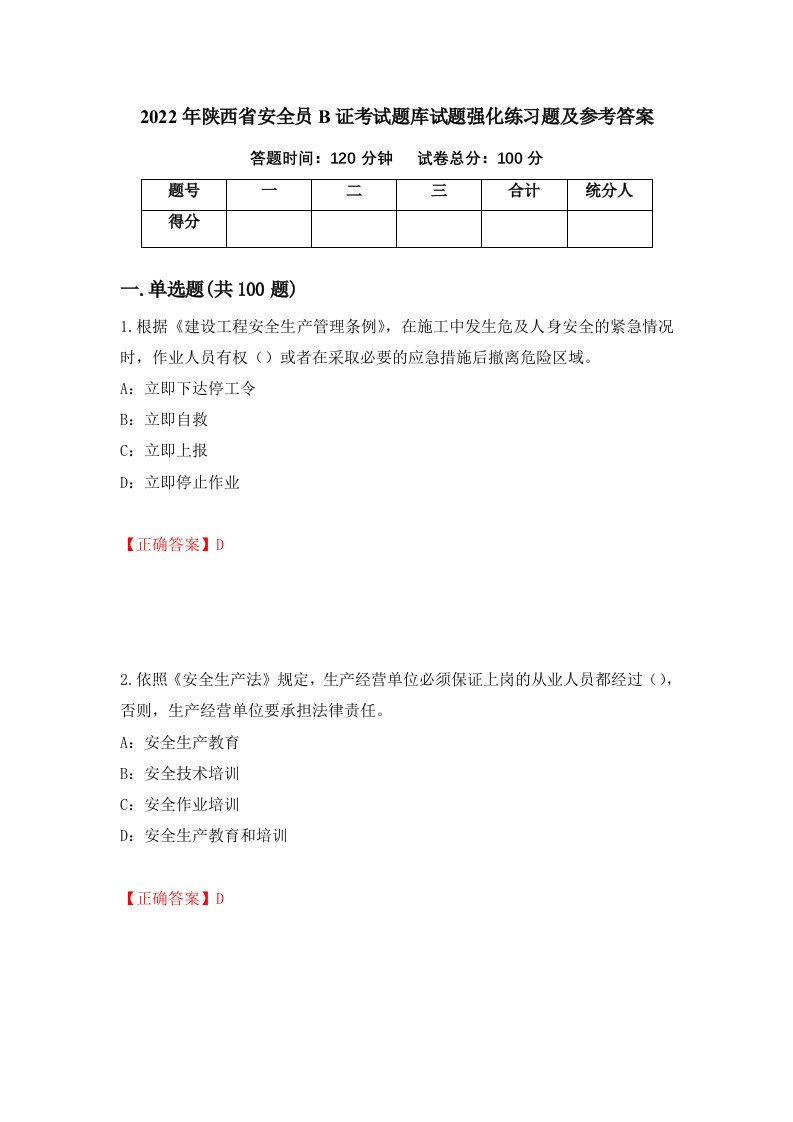 2022年陕西省安全员B证考试题库试题强化练习题及参考答案

答题时间：120分钟　　试卷总分：100分

| 题号 | 一 | 二 | 三 | 合计 | 统分人 |
|---|---|---|---|---|---|
| 得分 | | | | | |

一.单选题(共100题)

1.根据《建设工程安全生产管理条例》，在施工中发生危及人身安全的紧急情况时，作业人员有权（）或者在采取必要的应急措施后撤离危险区域。

A：立即下达停工令

B：立即自救

C：立即上报

D：立即停止作业

【正确答案】D

2.依照《安全生产法》规定，生产经营单位必须保证上岗的从业人员都经过（），否则，生产经营单位要承担法律责任。

A：安全生产教育

B：安全技术培训

C：安全作业培训

D：安全生产教育和培训

【正确答案】D